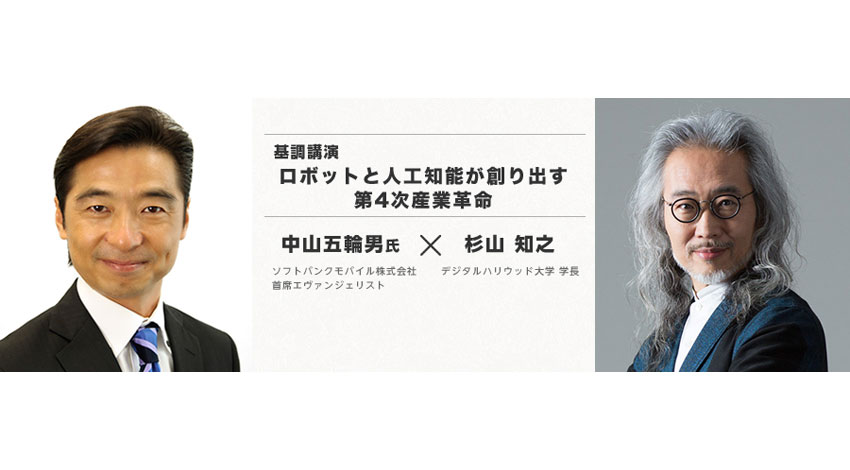 基調講演
ロボットと人工知能が創り出す
第4次産業革命

中山五輪男氏 × 杉山 知之

ソフトバンクモバイル株式会社
首席エヴァンジェリスト

デジタルハリウッド大学 学長